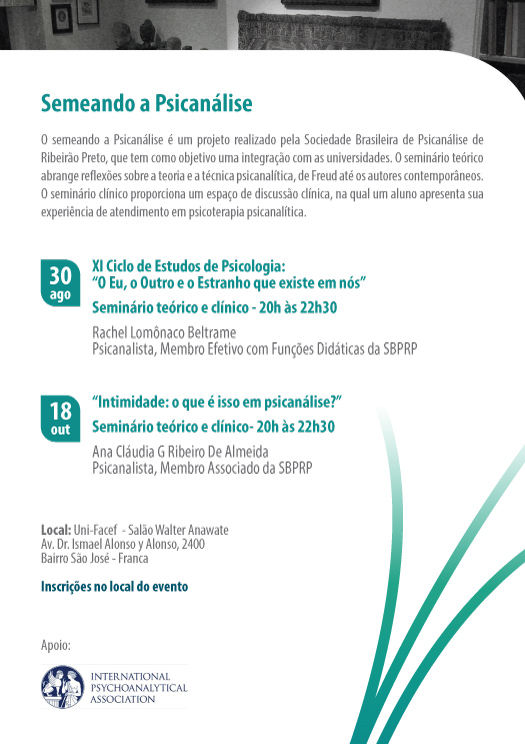 Semeando a Psicanálise

O semeando a Psicanálise é um projeto realizado pela Sociedade Brasileira de Psicanálise de Ribeirão Preto, que tem como objetivo uma integração com as universidades. O seminário teórico abrange reflexões sobre a teoria e a técnica psicanalítica, de Freud até os autores contemporâneos. O seminário clínico proporciona um espaço de discussão clínica, na qual um aluno apresenta sua experiência de atendimento em psicoterapia psicanalítica.

30 ago

XI Ciclo de Estudos de Psicologia: "O Eu, o Outro e o Estranho que existe em nós"

Seminário teórico e clínico - 20h às 22h30

Rachel Lomônaco Beltrame
Psicanalista, Membro Efetivo com Funções Didáticas da SBPRP

18 out

"Intimidade: o que é isso em psicanálise?"

Seminário teórico e clínico- 20h às 22h30

Ana Cláudia G Ribeiro De Almeida
Psicanalista, Membro Associado da SBPRP

Local: Uni-Facef - Salão Walter Anawate
Av. Dr. Ismael Alonso y Alonso, 2400
Bairro São José - Franca

Inscrições no local do evento

Apoio:

INTERNATIONAL PSYCHOANALYTICAL ASSOCIATION